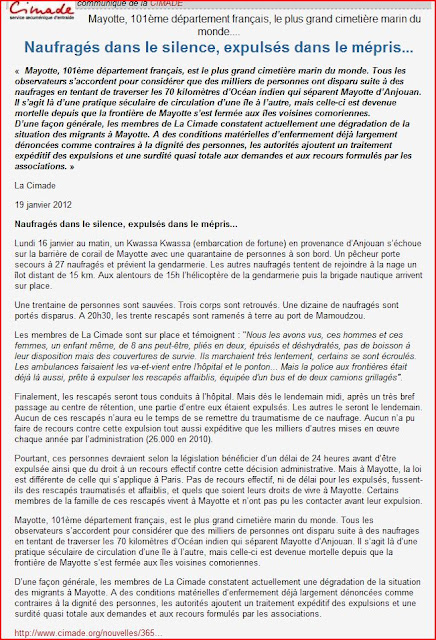 Cimade
service œcuménique d'entraide

communiqué de la CIMADE

Mayotte, 101ème département français, le plus grand cimetière marin du monde....

Naufragés dans le silence, expulsés dans le mépris...

« Mayotte, 101ème département français, est le plus grand cimetière marin du monde. Tous les observateurs s'accordent pour considérer que des milliers de personnes ont disparu suite à des naufrages en tentant de traverser les 70 kilomètres d'Océan indien qui séparent Mayotte d'Anjouan. Il s'agit là d'une pratique séculaire de circulation d'une île à l'autre, mais celle-ci est devenue mortelle depuis que la frontière de Mayotte s'est fermée aux îles voisines comoriennes.
D'une façon générale, les membres de La Cimade constatent actuellement une dégradation de la situation des migrants à Mayotte. A des conditions matérielles d'enfermement déjà largement dénoncées comme contraires à la dignité des personnes, les autorités ajoutent un traitement expéditif des expulsions et une surdité quasi totale aux demandes et aux recours formulés par les associations. »

La Cimade

19 janvier 2012

Naufragés dans le silence, expulsés dans le mépris...

Lundi 16 janvier au matin, un Kwassa Kwassa (embarcation de fortune) en provenance d'Anjouan s'échoue sur la barrière de corail de Mayotte avec une quarantaine de personnes à son bord. Un pêcheur porte secours à 27 naufragés et prévient la gendarmerie. Les autres naufragés tentent de rejoindre à la nage un îlot distant de 15 km. Aux alentours de 15h l'hélicoptère de la gendarmerie puis la brigade nautique arrivent sur place.

Une trentaine de personnes sont sauvées. Trois corps sont retrouvés. Une dizaine de naufragés sont portés disparus. A 20h30, les trente rescapés sont ramenés à terre au port de Mamoudzou.

Les membres de La Cimade sont sur place et témoignent : "Nous les avons vus, ces hommes et ces femmes, un enfant même, de 8 ans peut-être, pliés en deux, épuisés et déshydratés, pas de boisson à leur disposition mais des couvertures de survie. Ils marchaient très lentement, certains se sont écroulés. Les ambulances faisaient les va-et-vient entre l'hôpital et le ponton... Mais la police aux frontières était déjà là aussi, prête à expulser les rescapés affaiblis, équipée d'un bus et de deux camions grillagés".

Finalement, les rescapés seront tous conduits à l'hôpital. Mais dès le lendemain midi, après un très bref passage au centre de rétention, une partie d'entre eux étaient expulsés. Les autres le seront le lendemain. Aucun de ces rescapés n'aura eu le temps de se remettre du traumatisme de ce naufrage. Aucun n'a pu faire de recours contre cette expulsion tout aussi expéditive que les milliers d'autres mises en œuvre chaque année par l'administration (26.000 en 2010).

Pourtant, ces personnes devraient selon la législation bénéficier d'un délai de 24 heures avant d'être expulsée ainsi que du droit à un recours effectif contre cette décision administrative. Mais à Mayotte, la loi est différente de celle qui s'applique à Paris. Pas de recours effectif, ni de délai pour les expulsés, fussent-ils des rescapés traumatisés et affaiblis, et quels que soient leurs droits de vivre à Mayotte. Certains membres de la famille de ces rescapés vivent à Mayotte et n'ont pas pu les contacter avant leur expulsion.

Mayotte, 101ème département français, est le plus grand cimetière marin du monde. Tous les observateurs s'accordent pour considérer que des milliers de personnes ont disparu suite à des naufrages en tentant de traverser les 70 kilomètres d'Océan indien qui séparent Mayotte d'Anjouan. Il s'agit là d'une pratique séculaire de circulation d'une île à l'autre, mais celle-ci est devenue mortelle depuis que la frontière de Mayotte s'est fermée aux îles voisines comoriennes.

D'une façon générale, les membres de La Cimade constatent actuellement une dégradation de la situation des migrants à Mayotte. A des conditions matérielles d'enfermement déjà largement dénoncées comme contraires à la dignité des personnes, les autorités ajoutent un traitement expéditif des expulsions et une surdité quasi totale aux demandes et aux recours formulés par les associations.

http://www.cimade.org/nouvelles/365...